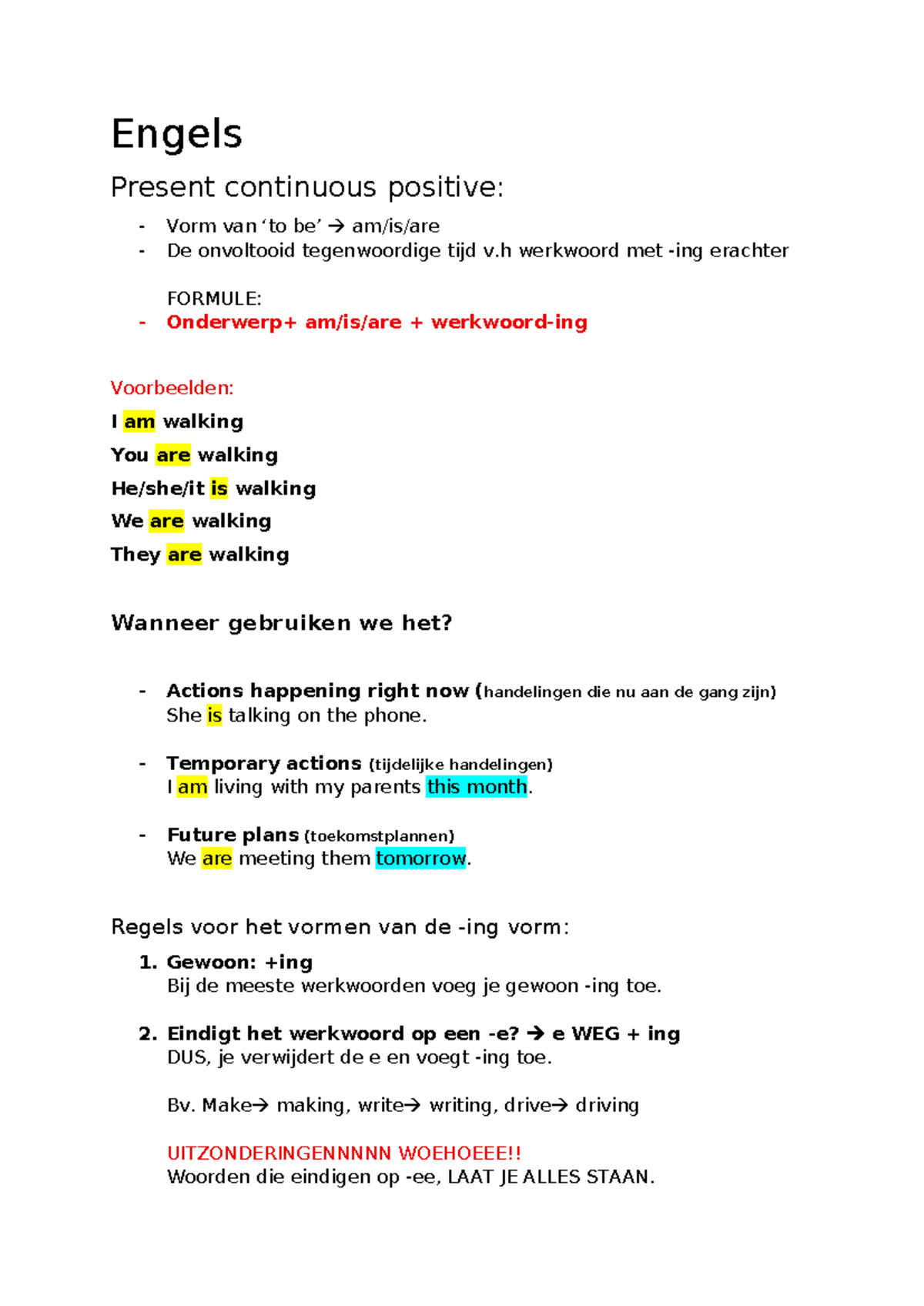 Engels

Present continuous positive:

- Vorm van 'to be' → am/is/are
- De onvoltooid tegenwoordige tijd v.h werkwoord met -ing erachter

FORMULE:
- Onderwerp+ am/is/are + werkwoord-ing

Voorbeelden:

I am walking

You are walking

He/she/it is walking

We are walking

They are walking

Wanneer gebruiken we het?

- Actions happening right now (handelingen die nu aan de gang zijn)
She is talking on the phone.

- Temporary actions (tijdelijke handelingen)
I am living with my parents this month.

- Future plans (toekomstplannen)
We are meeting them tomorrow.

Regels voor het vormen van de -ing vorm:

1. Gewoon: +ing
Bij de meeste werkwoorden voeg je gewoon -ing toe.

2. Eindigt het werkwoord op een -e? → e WEG + ing
DUS, je verwijdert de e en voegt -ing toe.

Bv. Make→ making, write→ writing, drive→ driving

UITZONDERINGENNNNN WOEHOEEE!!
Woorden die eindigen op -ee, LAAT JE ALLES STAAN.